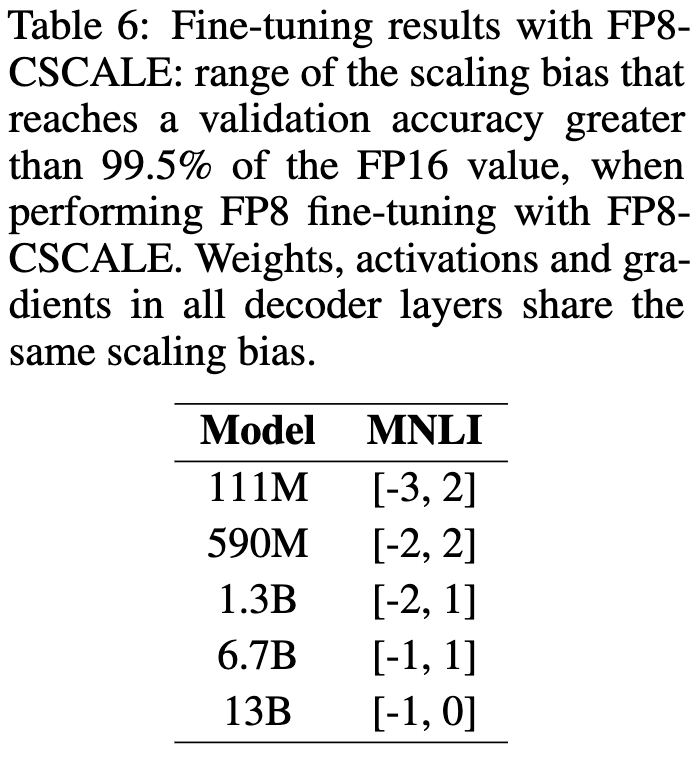 Table 6: Fine-tuning results with FP8-CSCALE: range of the scaling bias that reaches a validation accuracy greater than 99.5% of the FP16 value, when performing FP8 fine-tuning with FP8-CSCALE. Weights, activations and gradients in all decoder layers share the same scaling bias.

| Model | MNLI |
|---|---|
| 111M | [-3, 2] |
| 590M | [-2, 2] |
| 1.3B | [-2, 1] |
| 6.7B | [-1, 1] |
| 13B | [-1, 0] |